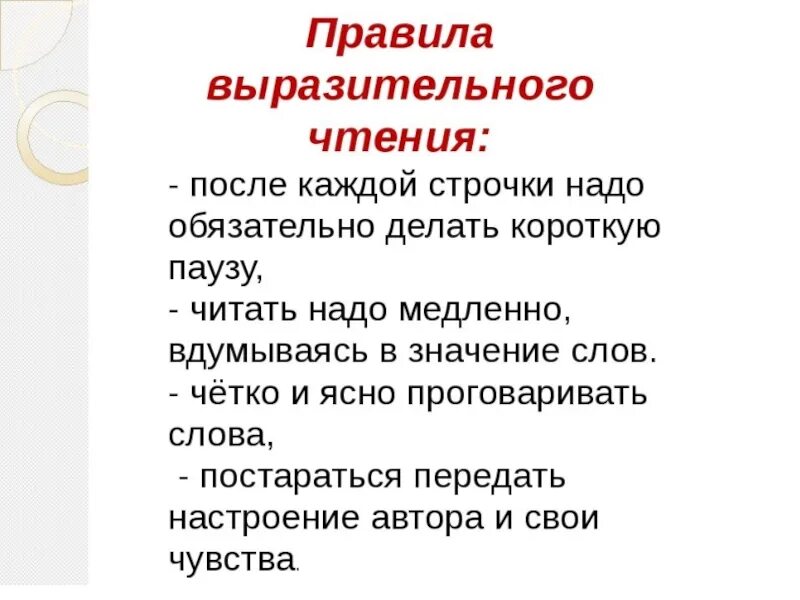 Правила выразительного чтения:

- после каждой строчки надо обязательно делать короткую паузу,
- читать надо медленно, вдумываясь в значение слов.
- чётко и ясно проговаривать слова,
- постараться передать настроение автора и свои чувства.